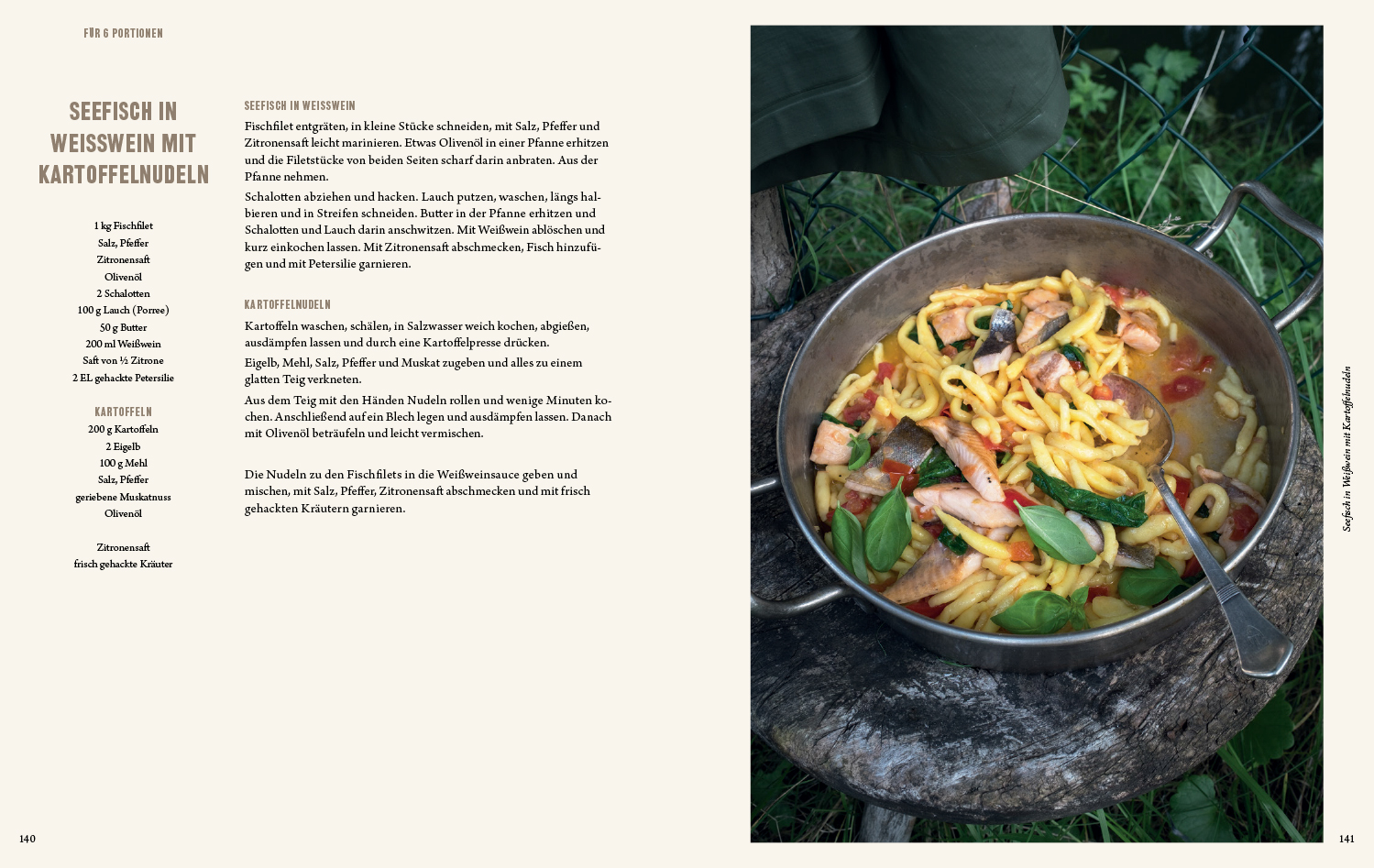 FÜR 6 PORTIONEN

SEEFISCH IN WEISSWEIN MIT KARTOFFELNUDELN

1 kg Fischfilet
Salz, Pfeffer
Zitronensaft
Olivenöl
2 Schalotten
100 g Lauch (Porree)
50 g Butter
200 ml Weißwein
Saft von ½ Zitrone
2 EL gehackte Petersilie

KARTOFFELN
200 g Kartoffeln
2 Eigelb
100 g Mehl
Salz, Pfeffer
geriebene Muskatnuss
Olivenöl

Zitronensaft
frisch gehackte Kräuter

SEEFISCH IN WEISSWEIN

Fischfilet entgräten, in kleine Stücke schneiden, mit Salz, Pfeffer und Zitronensaft leicht marinieren. Etwas Olivenöl in einer Pfanne erhitzen und die Filetstücke von beiden Seiten scharf darin anbraten. Aus der Pfanne nehmen.

Schalotten abziehen und hacken. Lauch putzen, waschen, längs halbieren und in Streifen schneiden. Butter in der Pfanne erhitzen und Schalotten und Lauch darin anschwitzen. Mit Weißwein ablöschen und kurz einkochen lassen. Mit Zitronensaft abschmecken, Fisch hinzufügen und mit Petersilie garnieren.

KARTOFFELNUDELN

Kartoffeln waschen, schälen, in Salzwasser weich kochen, abgießen, ausdämpfen lassen und durch eine Kartoffelpresse drücken.

Eigelb, Mehl, Salz, Pfeffer und Muskat zugeben und alles zu einem glatten Teig verkneten.

Aus dem Teig mit den Händen Nudeln rollen und wenige Minuten kochen. Anschließend auf ein Blech legen und ausdämpfen lassen. Danach mit Olivenöl beträufeln und leicht vermischen.

Die Nudeln zu den Fischfilets in die Weißweinsauce geben und mischen, mit Salz, Pfeffer, Zitronensaft abschmecken und mit frisch gehackten Kräutern garnieren.

140

Seefisch in Weißwein mit Kartoffelnudeln

141